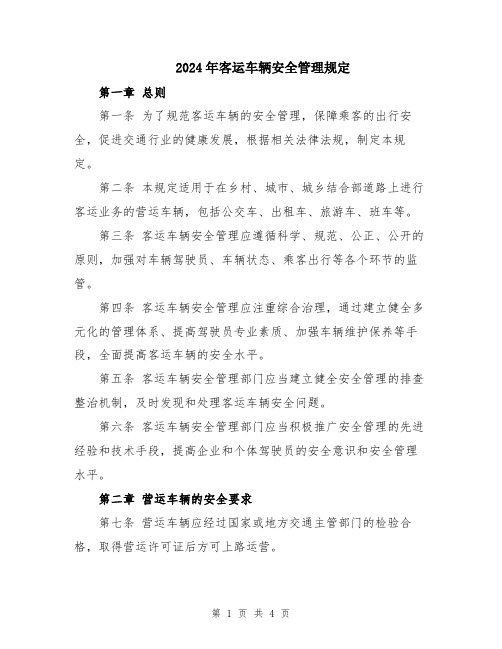 2024年客运车辆安全管理规定

第一章 总则

第一条 为了规范客运车辆的安全管理，保障乘客的出行安全，促进交通行业的健康发展，根据相关法律法规，制定本规定。

第二条 本规定适用于在乡村、城市、城乡结合部道路上进行客运业务的营运车辆，包括公交车、出租车、旅游车、班车等。

第三条 客运车辆安全管理应遵循科学、规范、公正、公开的原则，加强对车辆驾驶员、车辆状态、乘客出行等各个环节的监管。

第四条 客运车辆安全管理应注重综合治理，通过建立健全多元化的管理体系、提高驾驶员专业素质、加强车辆维护保养等手段，全面提高客运车辆的安全水平。

第五条 客运车辆安全管理部门应当建立健全安全管理的排查整治机制，及时发现和处理客运车辆安全问题。

第六条 客运车辆安全管理部门应当积极推广安全管理的先进经验和技术手段，提高企业和个体驾驶员的安全意识和安全管理水平。

第二章 营运车辆的安全要求

第七条 营运车辆应经过国家或地方交通主管部门的检验合格，取得营运许可证后方可上路运营。

第 1 页 共 4 页